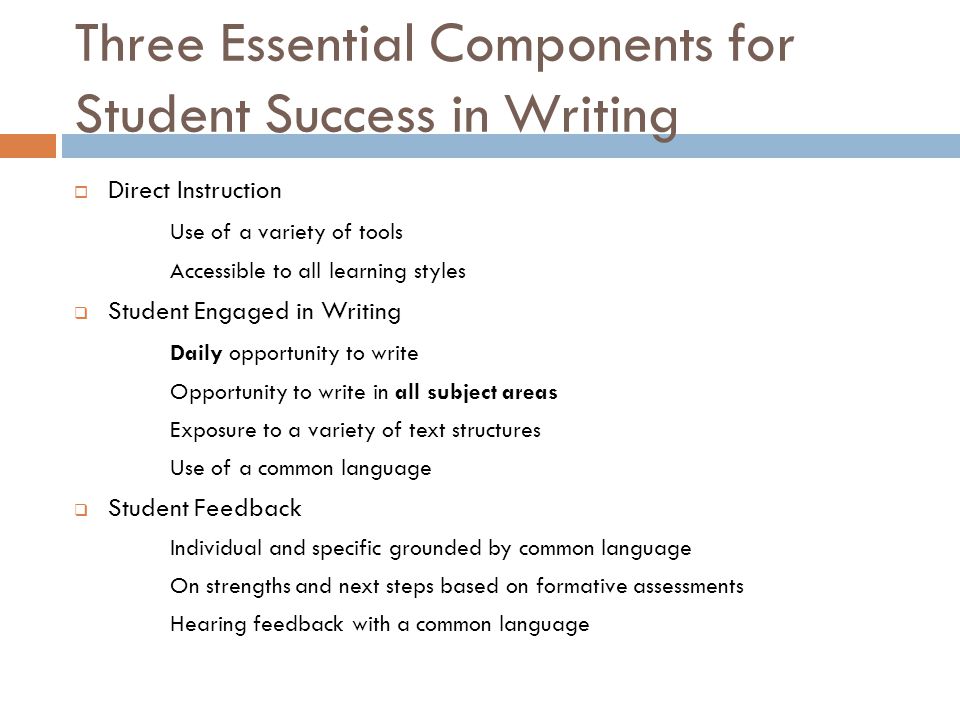 Three Essential Components for Student Success in Writing

Direct Instruction

Use of a variety of tools

Accessible to all learning styles

Student Engaged in Writing

Daily opportunity to write

Opportunity to write in all subject areas

Exposure to a variety of text structures

Use of a common language

Student Feedback

Individual and specific grounded by common language

On strengths and next steps based on formative assessments

Hearing feedback with a common language